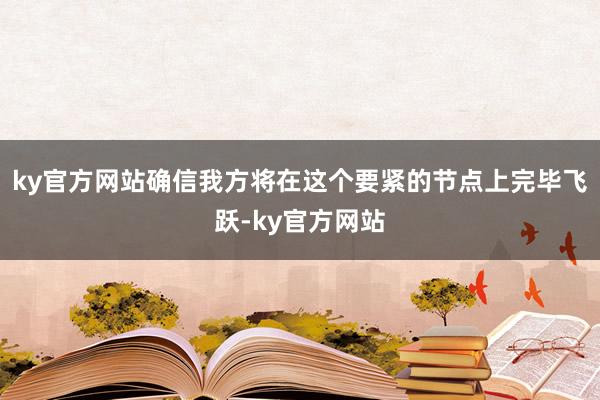 ky官方网站确信我方将在这个要紧的节点上完毕飞跃-ky官方网站